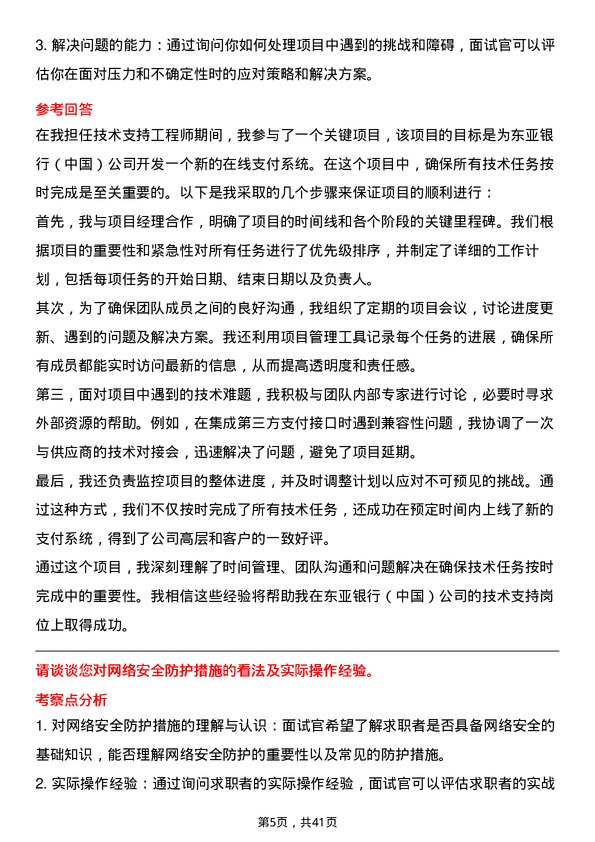 3. 解决问题的能力：通过询问你如何处理项目中遇到的挑战和障碍，面试官可以评估你在面对压力和不确定性时的应对策略和解决方案。

参考回答

在我担任技术支持工程师期间，我参与了一个关键项目，该项目的目标是为东亚银行（中国）公司开发一个新的在线支付系统。在这个项目中，确保所有技术任务按时完成是至关重要的。以下是我采取的几个步骤来保证项目的顺利进行：

首先，我与项目经理合作，明确了项目的时间线和各个阶段的关键里程碑。我们根据项目的重要性和紧急性对所有任务进行了优先级排序，并制定了详细的工作计划，包括每项任务的开始日期、结束日期以及负责人。

其次，为了确保团队成员之间的良好沟通，我组织了定期的项目会议，讨论进度更新、遇到的问题及解决方案。我还利用项目管理工具记录每个任务的进展，确保所有成员都能实时访问最新的信息，从而提高透明度和责任感。

第三，面对项目中遇到的技术难题，我积极与团队内部专家进行讨论，必要时寻求外部资源的帮助。例如，在集成第三方支付接口时遇到兼容性问题，我协调了一次与供应商的技术对接会，迅速解决了问题，避免了项目延期。

最后，我还负责监控项目的整体进度，并及时调整计划以应对不可预见的挑战。通过这种方式，我们不仅按时完成了所有技术任务，还成功在预定时间内上线了新的支付系统，得到了公司高层和客户的一致好评。

通过这个项目，我深刻理解了时间管理、团队沟通和问题解决在确保技术任务按时完成中的重要性。我相信这些经验将帮助我在东亚银行（中国）公司的技术支持岗位上取得成功。

请谈谈您对网络安全防护措施的看法及实际操作经验。

考察点分析

1. 对网络安全防护措施的理解与认识：面试官希望了解求职者是否具备网络安全的基础知识，能否理解网络安全防护的重要性以及常见的防护措施。

2. 实际操作经验：通过询问求职者的实际操作经验，面试官可以评估求职者的实战

第5页，共41页